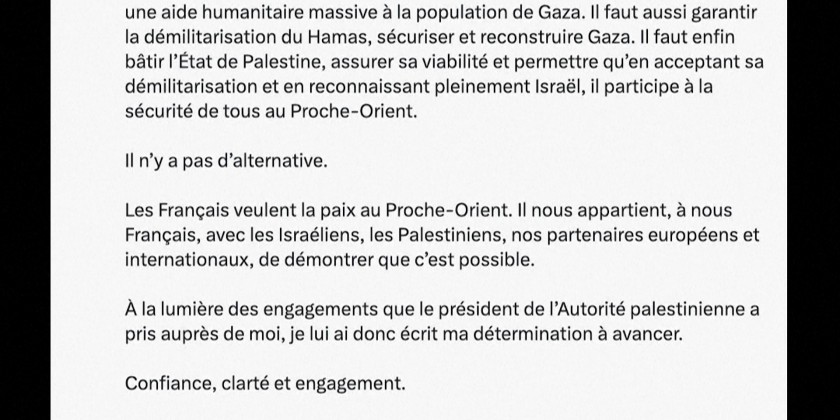 une aide humanitaire massive à la population de Gaza. Il faut aussi garantir la démilitarisation du Hamas, sécuriser et reconstruire Gaza. Il faut enfin bâtir l'État de Palestine, assurer sa viabilité et permettre qu'en acceptant sa démilitarisation et en reconnaissant pleinement Israël, il participe à la sécurité de tous au Proche-Orient.

Il n'y a pas d'alternative.

Les Français veulent la paix au Proche-Orient. Il nous appartient, à nous Français, avec les Israéliens, les Palestiniens, nos partenaires européens et internationaux, de démontrer que c'est possible.

À la lumière des engagements que le président de l'Autorité palestinienne a pris auprès de moi, je lui ai donc écrit ma détermination à avancer.

Confiance, clarté et engagement.